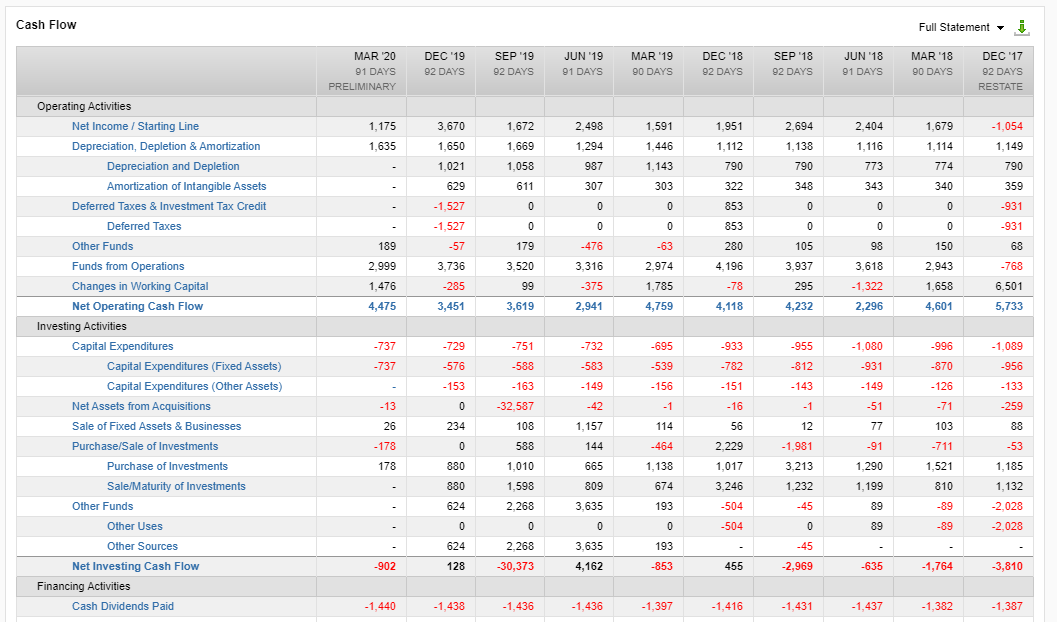 Cash Flow

Full Statement

| | MAR '20 91 DAYS PRELIMINARY | DEC '19 92 DAYS | SEP '19 92 DAYS | JUN '19 91 DAYS | MAR '19 90 DAYS | DEC '18 92 DAYS | SEP '18 92 DAYS | JUN '18 91 DAYS | MAR '18 90 DAYS | DEC '17 92 DAYS RESTATE |
|---|---|---|---|---|---|---|---|---|---|---|
| Operating Activities | | | | | | | | | | |
| Net Income / Starting Line | 1,175 | 3,670 | 1,672 | 2,498 | 1,591 | 1,951 | 2,694 | 2,404 | 1,679 | -1,054 |
| Depreciation, Depletion & Amortization | 1,635 | 1,650 | 1,669 | 1,294 | 1,446 | 1,112 | 1,138 | 1,116 | 1,114 | 1,149 |
| Depreciation and Depletion | - | 1,021 | 1,058 | 987 | 1,143 | 790 | 790 | 773 | 774 | 790 |
| Amortization of Intangible Assets | - | 629 | 611 | 307 | 303 | 322 | 348 | 343 | 340 | 359 |
| Deferred Taxes & Investment Tax Credit | - | -1,527 | 0 | 0 | 0 | 853 | 0 | 0 | 0 | -931 |
| Deferred Taxes | - | -1,527 | 0 | 0 | 0 | 853 | 0 | 0 | 0 | -931 |
| Other Funds | 189 | -57 | 179 | -476 | -63 | 280 | 105 | 98 | 150 | 68 |
| Funds from Operations | 2,999 | 3,736 | 3,520 | 3,316 | 2,974 | 4,196 | 3,937 | 3,618 | 2,943 | -768 |
| Changes in Working Capital | 1,476 | -285 | 99 | -375 | 1,785 | -78 | 295 | -1,322 | 1,658 | 6,501 |
| Net Operating Cash Flow | 4,475 | 3,451 | 3,619 | 2,941 | 4,759 | 4,118 | 4,232 | 2,296 | 4,601 | 5,733 |
| Investing Activities | | | | | | | | | | |
| Capital Expenditures | -737 | -729 | -751 | -732 | -695 | -933 | -955 | -1,080 | -996 | -1,089 |
| Capital Expenditures (Fixed Assets) | -737 | -576 | -588 | -583 | -539 | -782 | -812 | -931 | -870 | -956 |
| Capital Expenditures (Other Assets) | - | -153 | -163 | -149 | -156 | -151 | -143 | -149 | -126 | -133 |
| Net Assets from Acquisitions | -13 | 0 | -32,587 | -42 | -1 | -16 | -1 | -51 | -71 | -259 |
| Sale of Fixed Assets & Businesses | 26 | 234 | 108 | 1,157 | 114 | 56 | 12 | 77 | 103 | 88 |
| Purchase/Sale of Investments | -178 | 0 | 588 | 144 | -464 | 2,229 | -1,981 | -91 | -711 | -53 |
| Purchase of Investments | 178 | 880 | 1,010 | 665 | 1,138 | 1,017 | 3,213 | 1,290 | 1,521 | 1,185 |
| Sale/Maturity of Investments | - | 880 | 1,598 | 809 | 674 | 3,246 | 1,232 | 1,199 | 810 | 1,132 |
| Other Funds | - | 624 | 2,268 | 3,635 | 193 | -504 | -45 | 89 | -89 | -2,028 |
| Other Uses | - | 0 | 0 | 0 | 0 | -504 | 0 | 89 | -89 | -2,028 |
| Other Sources | - | 624 | 2,268 | 3,635 | 193 | - | -45 | - | - | - |
| Net Investing Cash Flow | -902 | 128 | -30,373 | 4,162 | -853 | 455 | -2,969 | -635 | -1,764 | -3,810 |
| Financing Activities | | | | | | | | | | |
| Cash Dividends Paid | -1,440 | -1,438 | -1,436 | -1,436 | -1,397 | -1,416 | -1,431 | -1,437 | -1,382 | -1,387 |